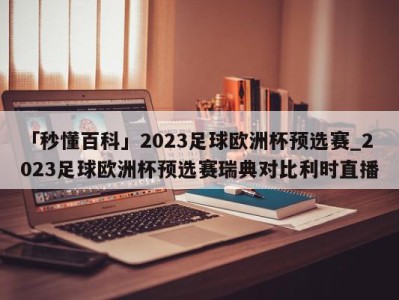 「秒懂百科」2023足球欧洲杯预选赛_2023足球欧洲杯预选赛瑞典对比利时直播